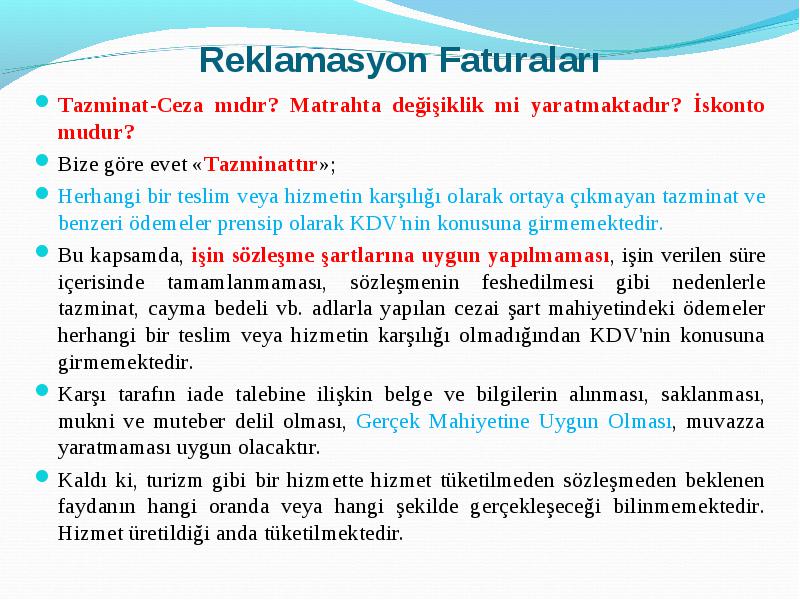 Reklamasyon Faturaları

Tazminat-Ceza mıdır? Matrahta değişiklik mi yaratmaktadır? İskonto mudur?

Bize göre evet «Tazminattır»;

Herhangi bir teslim veya hizmetin karşılığı olarak ortaya çıkmayan tazminat ve benzeri ödemeler prensip olarak KDV'nin konusuna girmemektedir.

Bu kapsamda, işin sözleşme şartlarına uygun yapılmaması, işin verilen süre içerisinde tamamlanmaması, sözleşmenin feshedilmesi gibi nedenlerle tazminat, cayma bedeli vb. adlarla yapılan cezai şart mahiyetindeki ödemeler herhangi bir teslim veya hizmetin karşılığı olmadığından KDV'nin konusuna girmemektedir.

Karşı tarafın iade talebine ilişkin belge ve bilgilerin alınması, saklanması, mukni ve muteber delil olması, Gerçek Mahiyetine Uygun Olması, muvazza yaratmaması uygun olacaktır.

Kaldı ki, turizm gibi bir hizmette hizmet tüketilmeden sözleşmeden beklenen faydanın hangi oranda veya hangi şekilde gerçekleşeceği bilinmemektedir. Hizmet üretildiği anda tüketilmektedir.